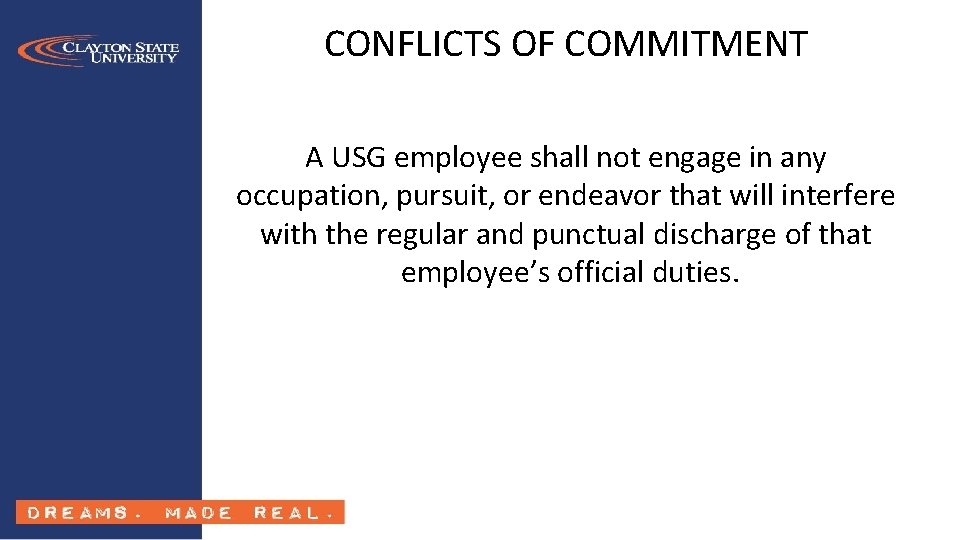 CLAYTON STATE UNIVERSITY

CONFLICTS OF COMMITMENT

A USG employee shall not engage in any occupation, pursuit, or endeavor that will interfere with the regular and punctual discharge of that employee's official duties.

DREAMS. MADE REAL.